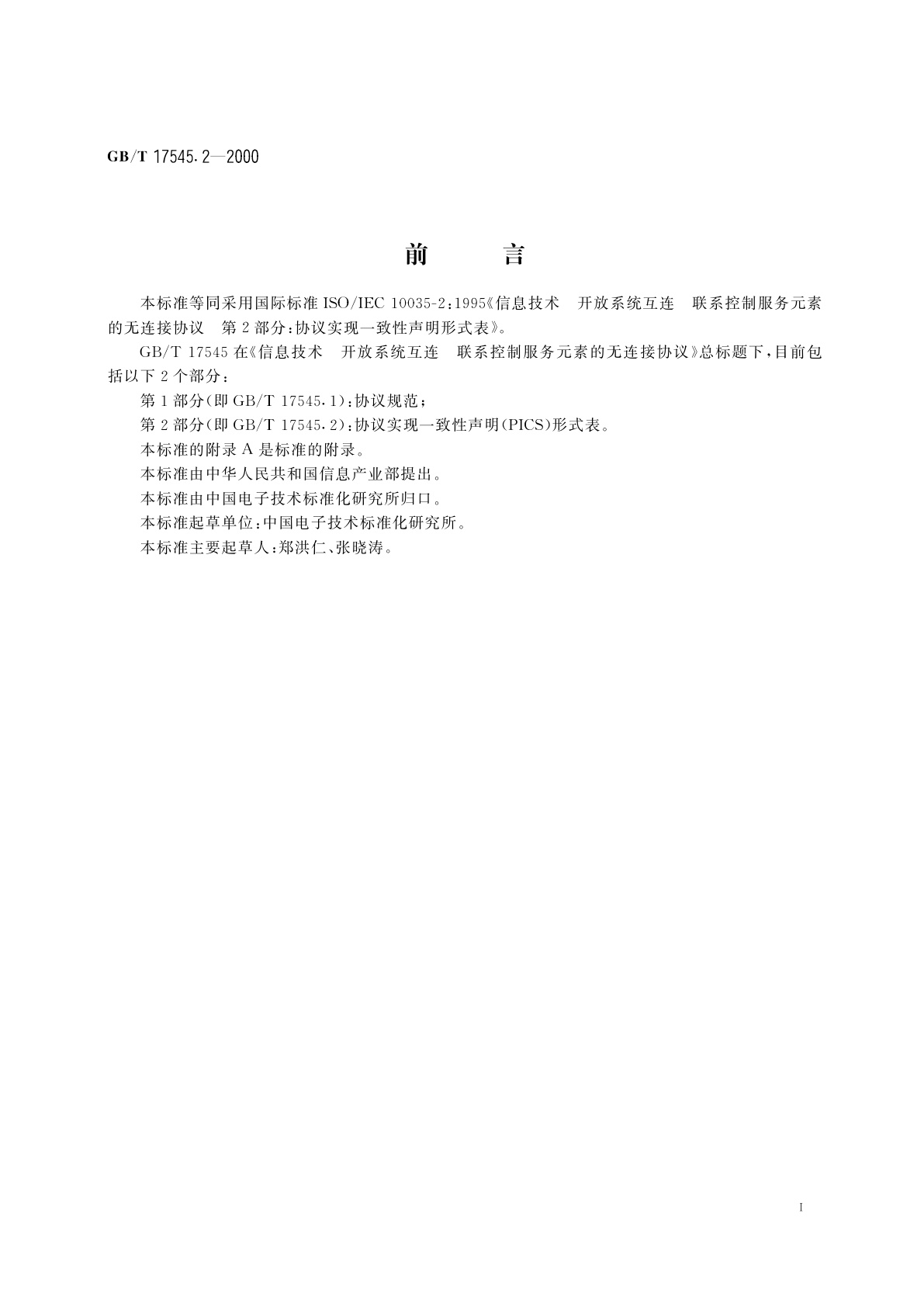 GB/T 17545.2—2000

前　　言

本标准等同采用国际标准 ISO/IEC 10035-2:1995《信息技术　开放系统互连　联系控制服务元素的无连接协议　第 2 部分:协议实现一致性声明形式表》。

GB/T 17545 在《信息技术　开放系统互连　联系控制服务元素的无连接协议》总标题下,目前包括以下 2 个部分:

第 1 部分(即 GB/T 17545.1):协议规范;

第 2 部分(即 GB/T 17545.2):协议实现一致性声明(PICS)形式表。

本标准的附录 A 是标准的附录。

本标准由中华人民共和国信息产业部提出。

本标准由中国电子技术标准化研究所归口。

本标准起草单位:中国电子技术标准化研究所。

本标准主要起草人:郑洪仁、张晓涛。

I